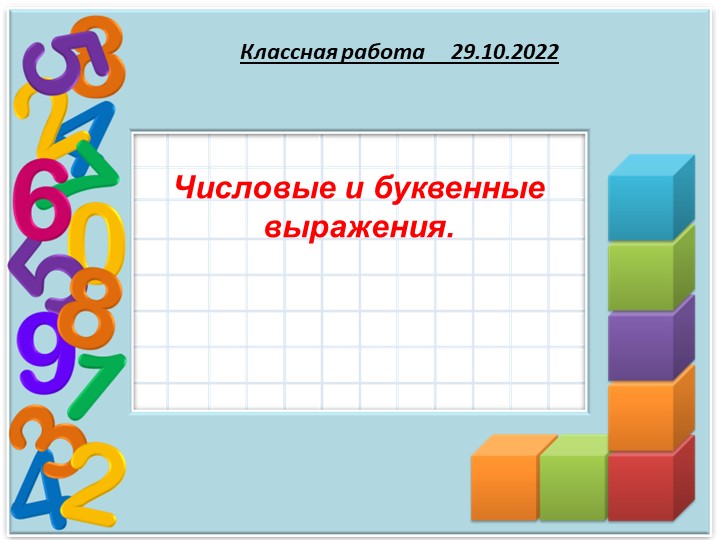 Классная работа 29.10.2022

Числовые и буквенные выражения.